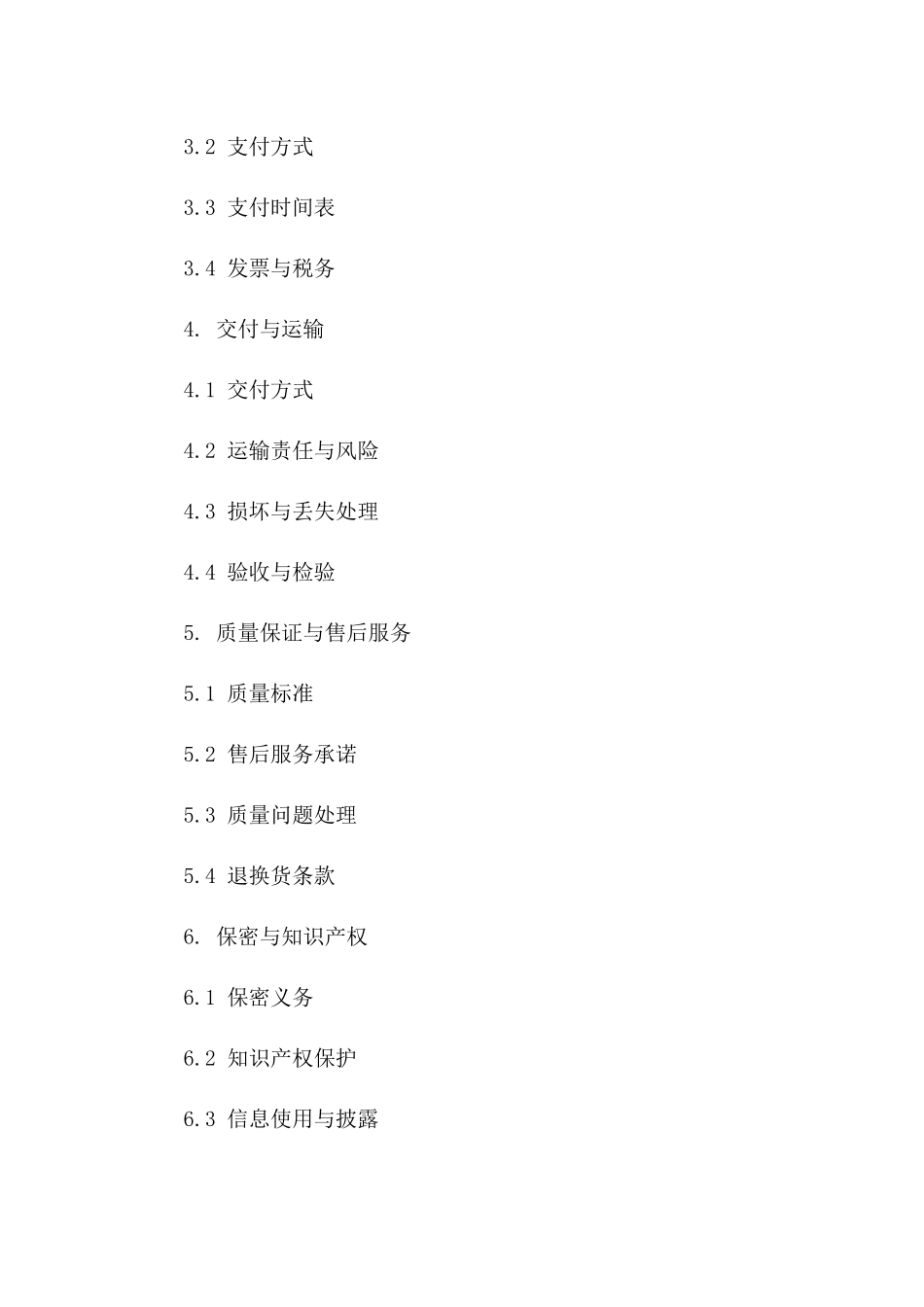 3.2 支付方式

3.3 支付时间表

3.4 发票与税务

4. 交付与运输

4.1 交付方式

4.2 运输责任与风险

4.3 损坏与丢失处理

4.4 验收与检验

5. 质量保证与售后服务

5.1 质量标准

5.2 售后服务承诺

5.3 质量问题处理

5.4 退换货条款

6. 保密与知识产权

6.1 保密义务

6.2 知识产权保护

6.3 信息使用与披露